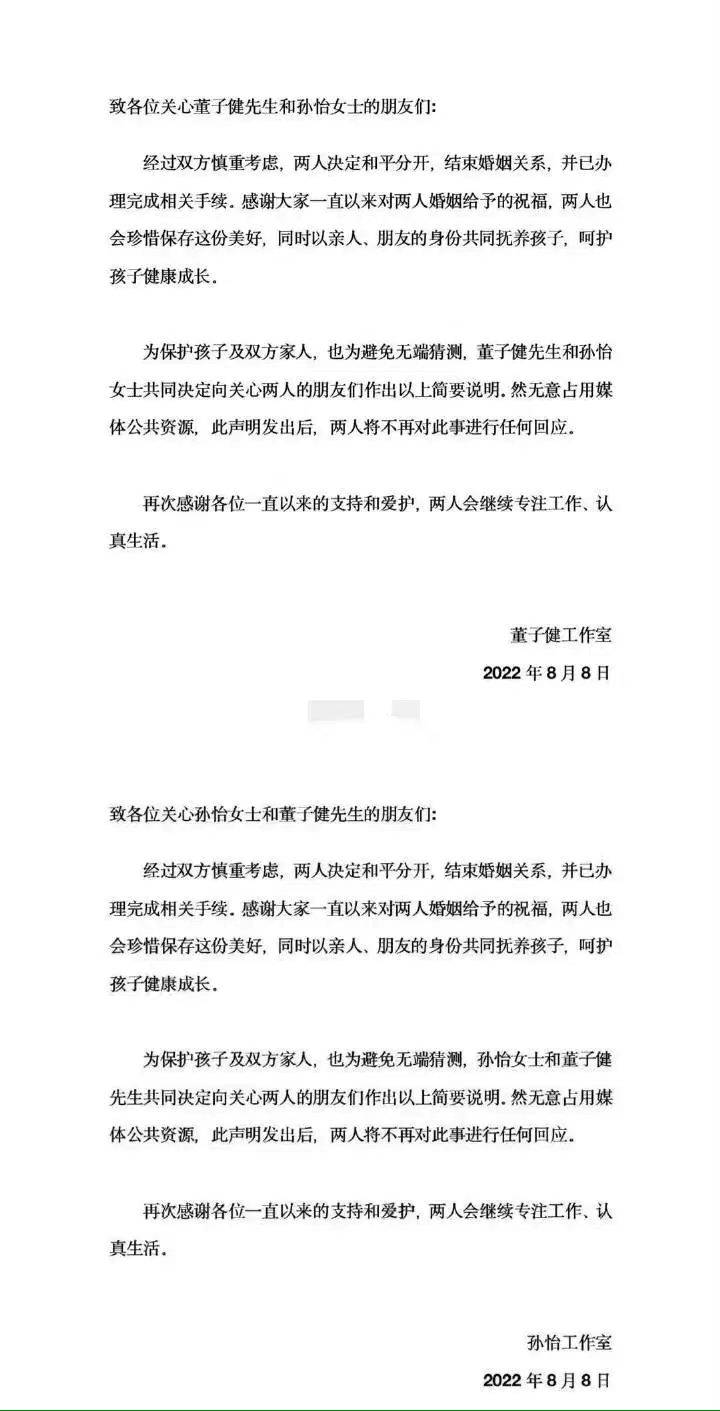 致各位关心董子健先生和孙怡女士的朋友们：

经过双方慎重考虑，两人决定和平分开，结束婚姻关系，并已办理完成相关手续。感谢大家一直以来对两人婚姻给予的祝福，两人也会珍惜保存这份美好，同时以亲人、朋友的身份共同抚养孩子，呵护孩子健康成长。

为保护孩子及双方家人，也为避免无端猜测，董子健先生和孙怡女士共同决定向关心两人的朋友们作出以上简要说明。然无意占用媒体公共资源，此声明发出后，两人将不再对此事进行任何回应。

再次感谢各位一直以来的支持和爱护，两人会继续专注工作、认真生活。

董子健工作室
2022 年 8 月 8 日

致各位关心孙怡女士和董子健先生的朋友们：

经过双方慎重考虑，两人决定和平分开，结束婚姻关系，并已办理完成相关手续。感谢大家一直以来对两人婚姻给予的祝福，两人也会珍惜保存这份美好，同时以亲人、朋友的身份共同抚养孩子，呵护孩子健康成长。

为保护孩子及双方家人，也为避免无端猜测，孙怡女士和董子健先生共同决定向关心两人的朋友们作出以上简要说明。然无意占用媒体公共资源，此声明发出后，两人将不再对此事进行任何回应。

再次感谢各位一直以来的支持和爱护，两人会继续专注工作、认真生活。

孙怡工作室
2022 年 8 月 8 日